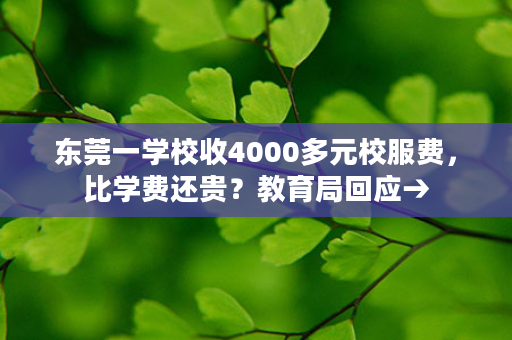 东莞一学校收4000多元校服费，比学费还贵？教育局回应→